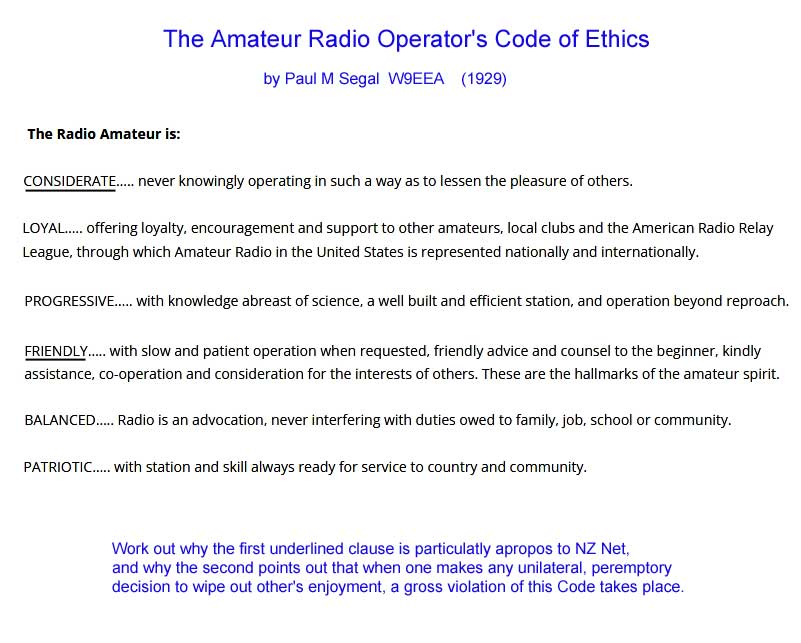 The Amateur Radio Operator's Code of Ethics

by Paul M Segal W9EEA (1929)

The Radio Amateur is:

CONSIDERATE..... never knowingly operating in such a way as to lessen the pleasure of others.

LOYAL..... offering loyalty, encouragement and support to other amateurs, local clubs and the American Radio Relay League, through which Amateur Radio in the United States is represented nationally and internationally.

PROGRESSIVE..... with knowledge abreast of science, a well built and efficient station, and operation beyond reproach.

FRIENDLY..... with slow and patient operation when requested, friendly advice and counsel to the beginner, kindly assistance, co-operation and consideration for the interests of others. These are the hallmarks of the amateur spirit.

BALANCED..... Radio is an advocation, never interfering with duties owed to family, job, school or community.

PATRIOTIC..... with station and skill always ready for service to country and community.

Work out why the first underlined clause is particulatly apropos to NZ Net, and why the second points out that when one makes any unilateral, peremptory decision to wipe out other's enjoyment, a gross violation of this Code takes place.